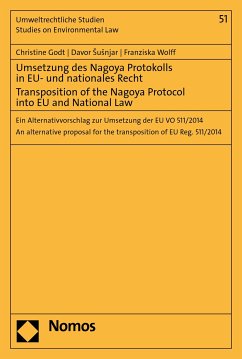 Umweltrechtliche Studien
Studies on Environmental Law

51

Christine Godt | Davor Šušnjar | Franziska Wolff

Umsetzung des Nagoya Protokolls in EU- und nationales Recht
Transposition of the Nagoya Protocol into EU and National Law

Ein Alternativvorschlag zur Umsetzung der EU VO 511/2014
An alternative proposal for the transposition of EU Reg. 511/2014

Nomos